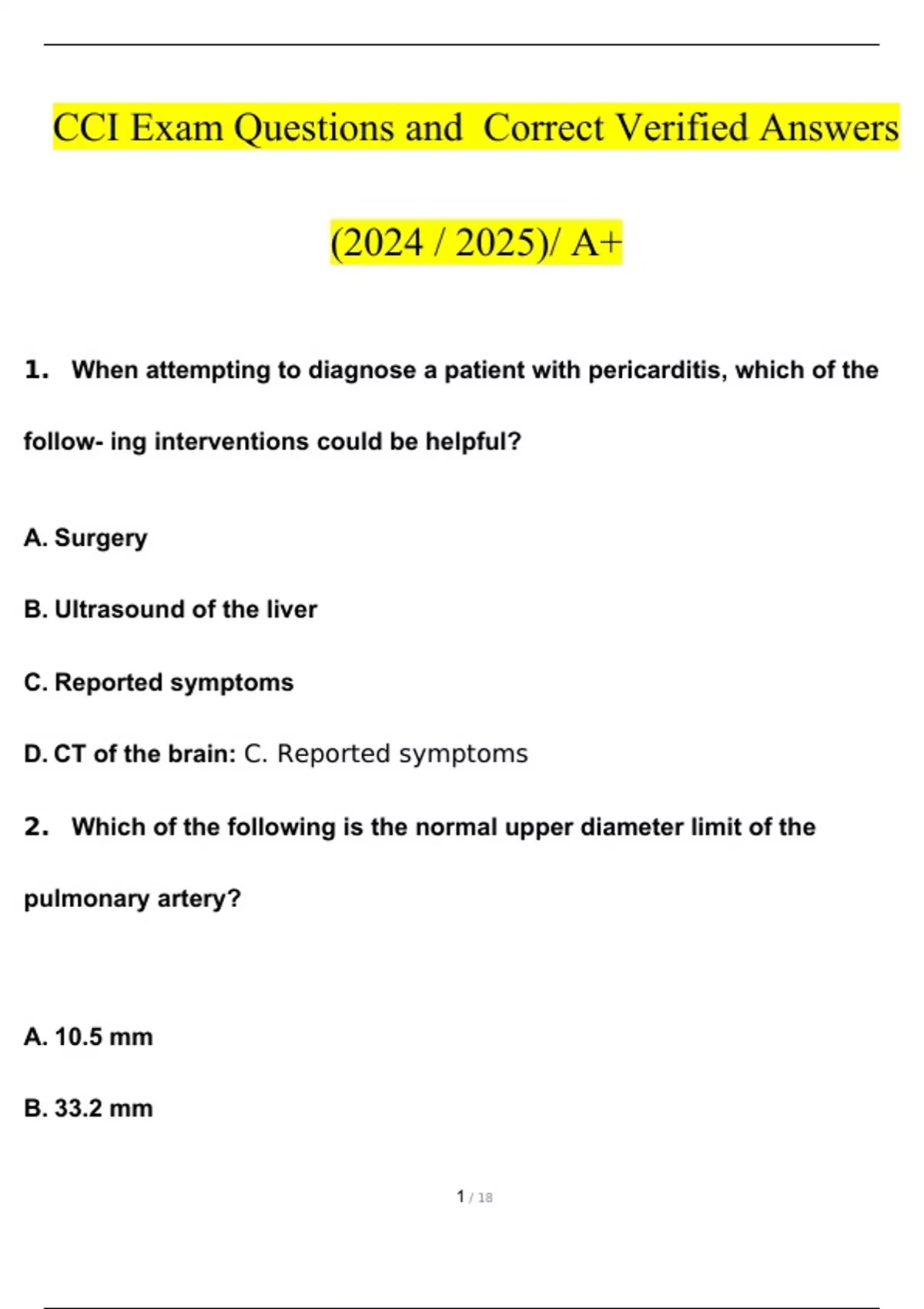 CCI Exam Questions and Correct Verified Answers (2024 / 2025)/ A+

1. When attempting to diagnose a patient with pericarditis, which of the follow- ing interventions could be helpful?

A. Surgery

B. Ultrasound of the liver

C. Reported symptoms

D. CT of the brain: C. Reported symptoms

2. Which of the following is the normal upper diameter limit of the pulmonary artery?

A. 10.5 mm

B. 33.2 mm

1 / 18